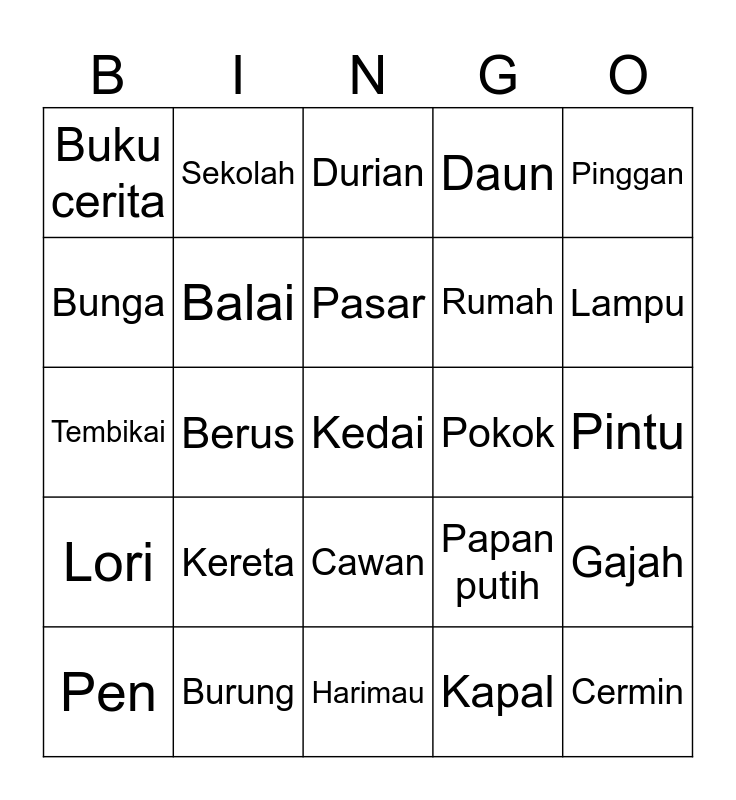 | B | I | N | G | O |
|---|---|---|---|---|
| Buku cerita | Sekolah | Durian | Daun | Pinggan |
| Bunga | Balai | Pasar | Rumah | Lampu |
| Tembikai | Berus | Kedai | Pokok | Pintu |
| Lori | Kereta | Cawan | Papan putih | Gajah |
| Pen | Burung | Harimau | Kapal | Cermin |